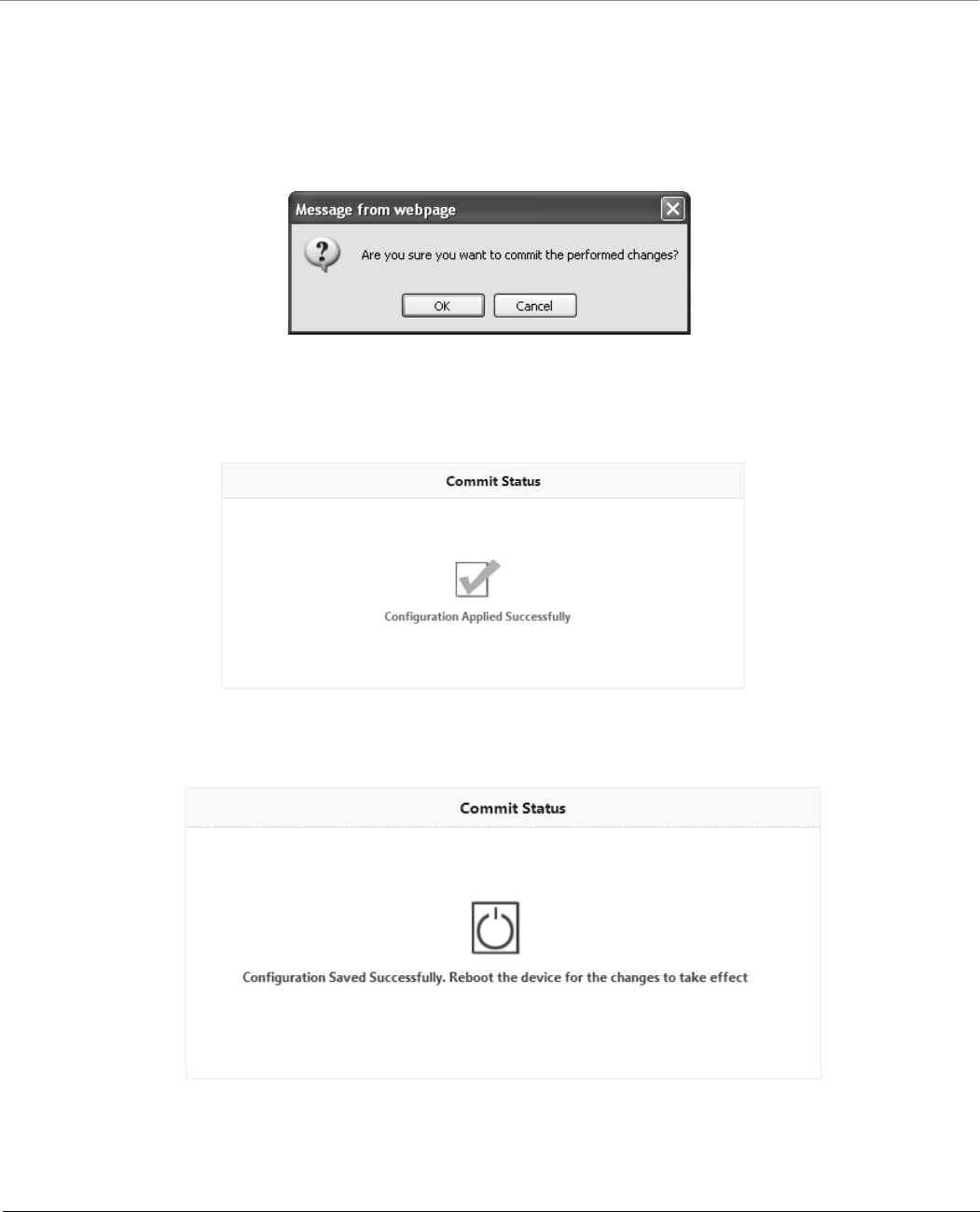 Message from webpage

Are you sure you want to commit the performed changes?

OK Cancel

Commit Status

Configuration Applied Successfully

Commit Status

Configuration Saved Successfully. Reboot the device for the changes to take effect